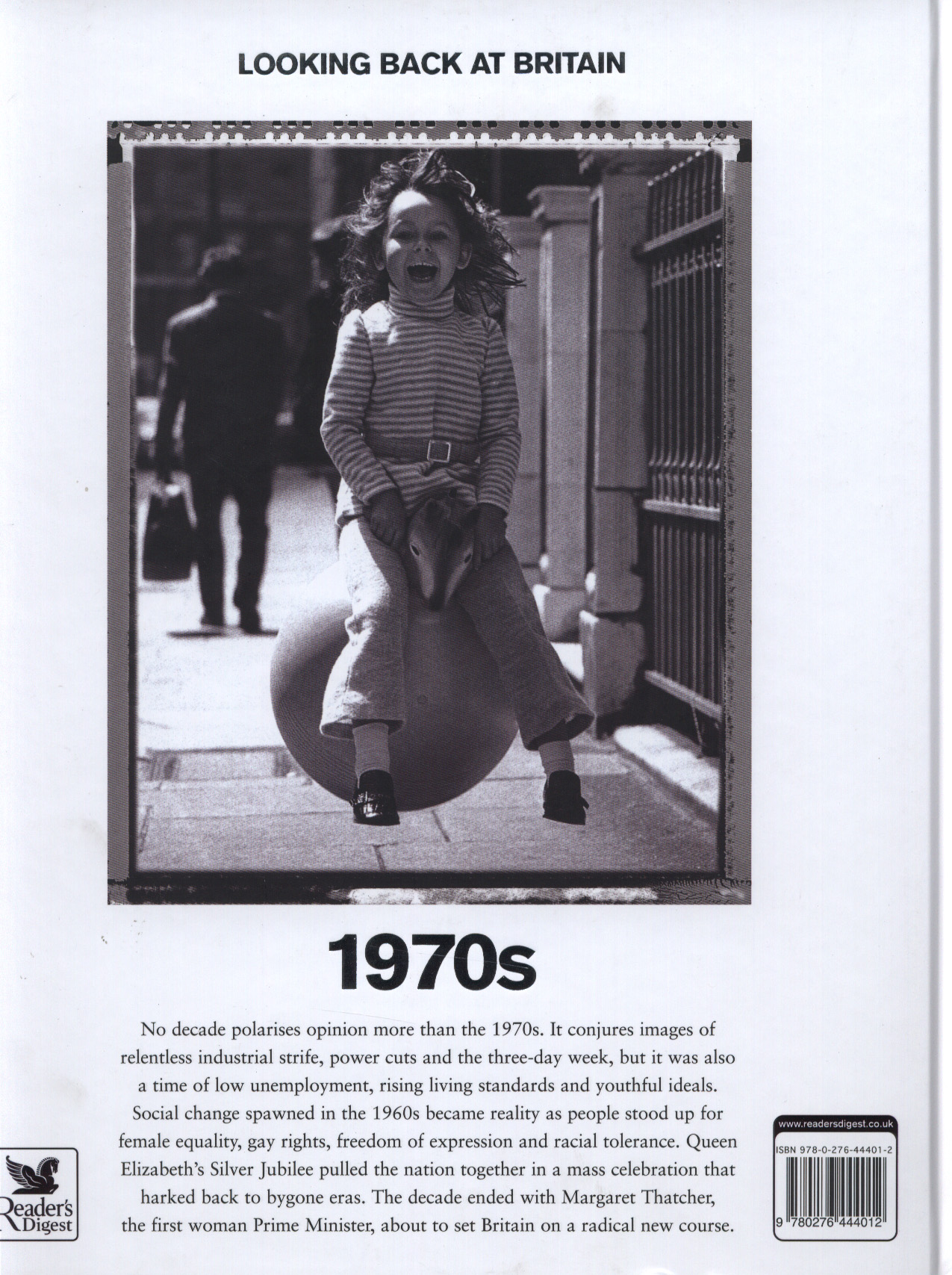 LOOKING BACK AT BRITAIN

1970s

No decade polarises opinion more than the 1970s. It conjures images of relentless industrial strife, power cuts and the three-day week, but it was also a time of low unemployment, rising living standards and youthful ideals. Social change spawned in the 1960s became reality as people stood up for female equality, gay rights, freedom of expression and racial tolerance. Queen Elizabeth's Silver Jubilee pulled the nation together in a mass celebration that harked back to bygone eras. The decade ended with Margaret Thatcher, the first woman Prime Minister, about to set Britain on a radical new course.

Reader's Digest

www.readersdigest.co.uk

ISBN 978-0-276-44401-2

9 780276 444012